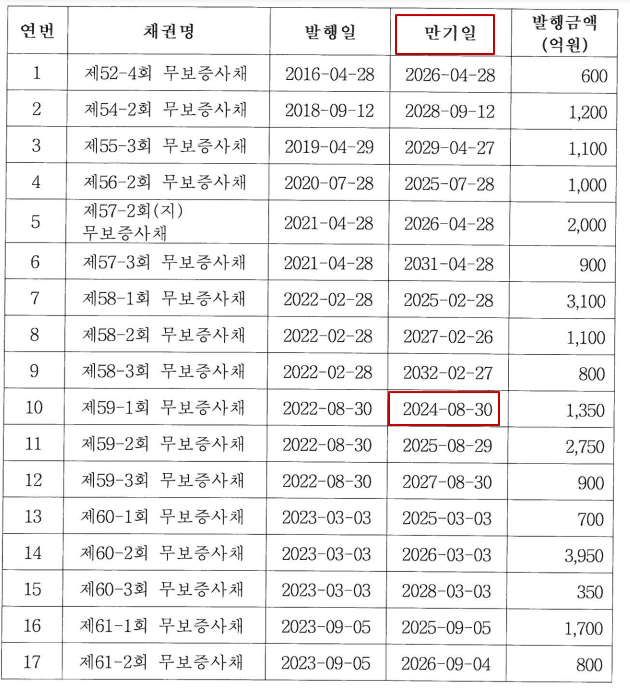 | 연번 | 채권명 | 발행일 | 만기일 | 발행금액 (억원) |
|---|---|---|---|---|
| 1 | 제52-4회 무보증사채 | 2016-04-28 | 2026-04-28 | 600 |
| 2 | 제54-2회 무보증사채 | 2018-09-12 | 2028-09-12 | 1,200 |
| 3 | 제55-3회 무보증사채 | 2019-04-29 | 2029-04-27 | 1,100 |
| 4 | 제56-2회 무보증사채 | 2020-07-28 | 2025-07-28 | 1,000 |
| 5 | 제57-2회(지) 무보증사채 | 2021-04-28 | 2026-04-28 | 2,000 |
| 6 | 제57-3회 무보증사채 | 2021-04-28 | 2031-04-28 | 900 |
| 7 | 제58-1회 무보증사채 | 2022-02-28 | 2025-02-28 | 3,100 |
| 8 | 제58-2회 무보증사채 | 2022-02-28 | 2027-02-26 | 1,100 |
| 9 | 제58-3회 무보증사채 | 2022-02-28 | 2032-02-27 | 800 |
| 10 | 제59-1회 무보증사채 | 2022-08-30 | 2024-08-30 | 1,350 |
| 11 | 제59-2회 무보증사채 | 2022-08-30 | 2025-08-29 | 2,750 |
| 12 | 제59-3회 무보증사채 | 2022-08-30 | 2027-08-30 | 900 |
| 13 | 제60-1회 무보증사채 | 2023-03-03 | 2025-03-03 | 700 |
| 14 | 제60-2회 무보증사채 | 2023-03-03 | 2026-03-03 | 3,950 |
| 15 | 제60-3회 무보증사채 | 2023-03-03 | 2028-03-03 | 350 |
| 16 | 제61-1회 무보증사채 | 2023-09-05 | 2025-09-05 | 1,700 |
| 17 | 제61-2회 무보증사채 | 2023-09-05 | 2026-09-04 | 800 |